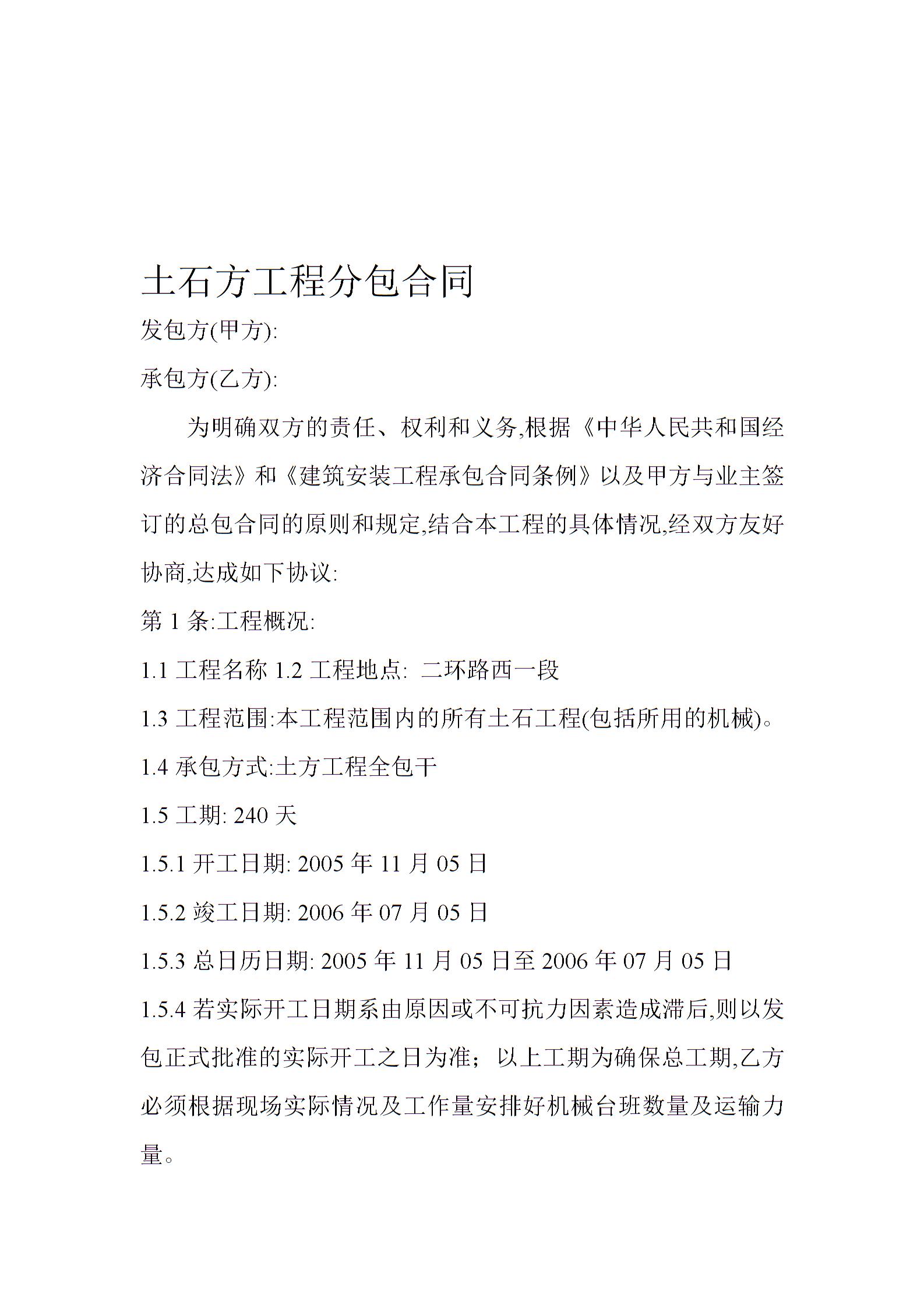 土石方工程分包合同

发包方(甲方):

承包方(乙方):

为明确双方的责任、权利和义务,根据《中华人民共和国经济合同法》和《建筑安装工程承包合同条例》以及甲方与业主签订的总包合同的原则和规定,结合本工程的具体情况,经双方友好协商,达成如下协议:

第 1 条:工程概况:

1.1 工程名称 1.2 工程地点: 二环路西一段

1.3 工程范围:本工程范围内的所有土石工程(包括所用的机械)。

1.4 承包方式:土方工程全包干

1.5 工期: 240 天

1.5.1 开工日期: 2005 年 11 月 05 日

1.5.2 竣工日期: 2006 年 07 月 05 日

1.5.3 总日历日期: 2005 年 11 月 05 日至 2006 年 07 月 05 日

1.5.4 若实际开工日期系由原因或不可抗力因素造成滞后,则以发包正式批准的实际开工之日为准；以上工期为确保总工期,乙方必须根据现场实际情况及工作量安排好机械台班数量及运输力量。